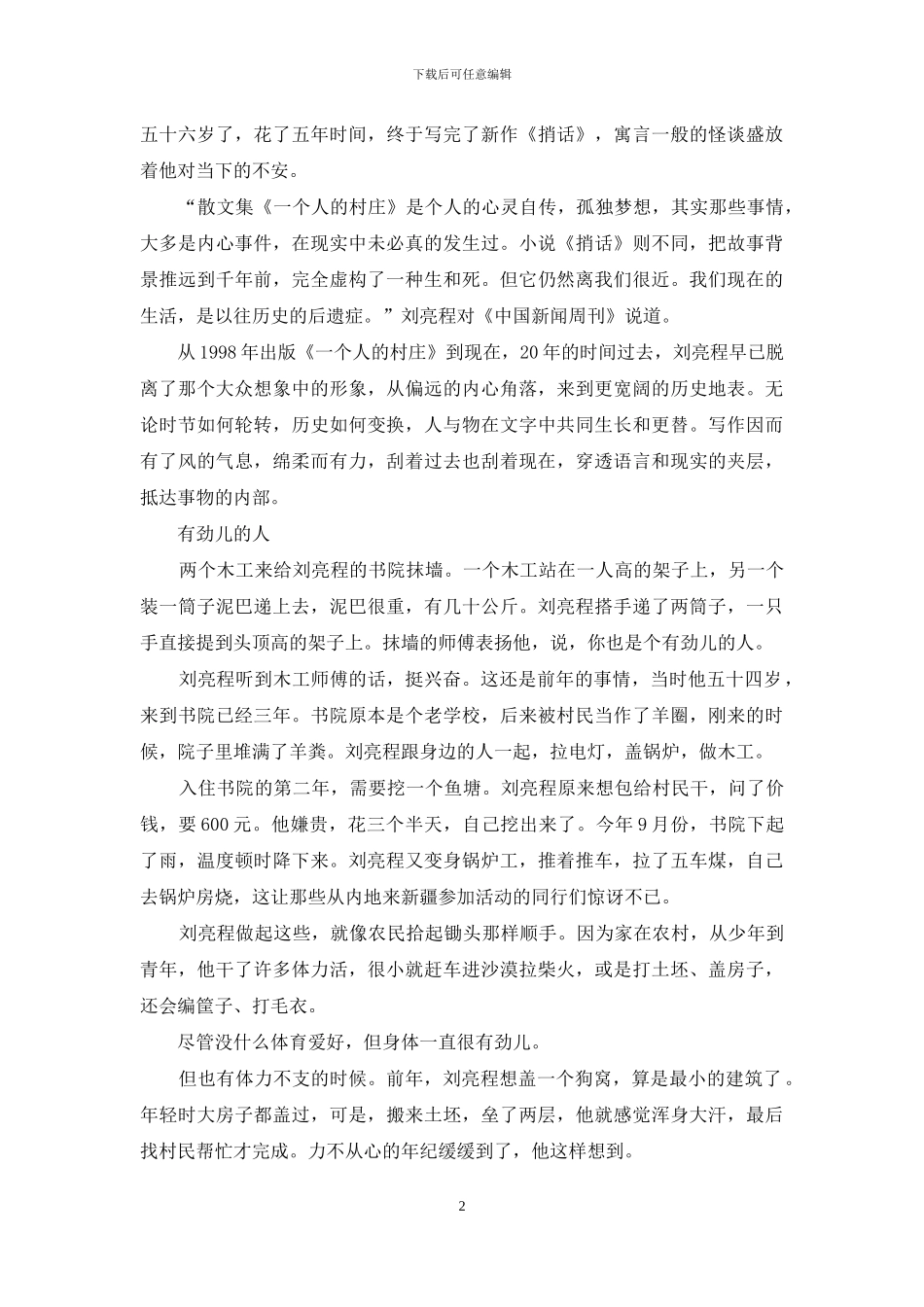 下载后可任意编辑

五十六岁了，花了五年时间，终于写完了新作《捎话》，寓言一般的怪谈盛放着他对当下的不安。

“散文集《一个人的村庄》是个人的心灵自传，孤独梦想，其实那些事情，大多是内心事件，在现实中未必真的发生过。小说《捎话》则不同，把故事背景推远到千年前，完全虚构了一种生和死。但它仍然离我们很近。我们现在的生活，是以往历史的后遗症。”刘亮程对《中国新闻周刊》说道。

从 1998 年出版《一个人的村庄》到现在，20 年的时间过去，刘亮程早已脱离了那个大众想象中的形象，从偏远的内心角落，来到更宽阔的历史地表。无论时节如何轮转，历史如何变换，人与物在文字中共同生长和更替。写作因而有了风的气息，绵柔而有力，刮着过去也刮着现在，穿透语言和现实的夹层，抵达事物的内部。

有劲儿的人

两个木工来给刘亮程的书院抹墙。一个木工站在一人高的架子上，另一个装一筒子泥巴递上去，泥巴很重，有几十公斤。刘亮程搭手递了两筒子，一只手直接提到头顶高的架子上。抹墙的师傅表扬他，说，你也是个有劲儿的人。

刘亮程听到木工师傅的话，挺兴奋。这还是前年的事情，当时他五十四岁，来到书院已经三年。书院原本是个老学校，后来被村民当作了羊圈，刚来的时候，院子里堆满了羊粪。刘亮程跟身边的人一起，拉电灯，盖锅炉，做木工。

入住书院的第二年，需要挖一个鱼塘。刘亮程原来想包给村民干，问了价钱，要 600 元。他嫌贵，花三个半天，自己挖出来了。今年 9 月份，书院下起了雨，温度顿时降下来。刘亮程又变身锅炉工，推着推车，拉了五车煤，自己去锅炉房烧，这让那些从内地来新疆参加活动的同行们惊讶不已。

刘亮程做起这些，就像农民拾起锄头那样顺手。因为家在农村，从少年到青年，他干了许多体力活，很小就赶车进沙漠拉柴火，或是打土坯、盖房子，还会编筐子、打毛衣。

尽管没什么体育爱好，但身体一直很有劲儿。

但也有体力不支的时候。前年，刘亮程想盖一个狗窝，算是最小的建筑了。年轻时大房子都盖过，可是，搬来土坯，垒了两层，他就感觉浑身大汗，最后找村民帮忙才完成。力不从心的年纪缓缓到了，他这样想到。

2